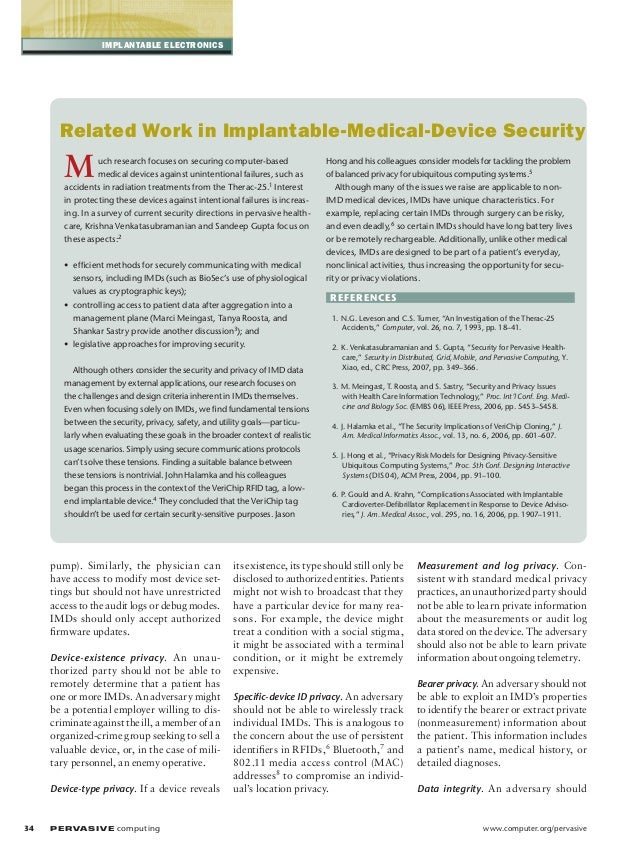 IMPLANTABLE ELECTRONICS

Related Work in Implantable-Medical-Device Security

Much research focuses on securing computer-based medical devices against unintentional failures, such as accidents in radiation treatments from the Therac-25.$^1$ Interest in protecting these devices against intentional failures is increasing. In a survey of current security directions in pervasive healthcare, Krishna Venkatasubramanian and Sandeep Gupta focus on these aspects:$^2$

• efficient methods for securely communicating with medical sensors, including IMDs (such as BioSec's use of physiological values as cryptographic keys);
• controlling access to patient data after aggregation into a management plane (Marci Meingast, Tanya Roosta, and Shankar Sastry provide another discussion$^3$); and
• legislative approaches for improving security.

Although others consider the security and privacy of IMD data management by external applications, our research focuses on the challenges and design criteria inherent in IMDs themselves. Even when focusing solely on IMDs, we find fundamental tensions between the security, privacy, safety, and utility goals—particularly when evaluating these goals in the broader context of realistic usage scenarios. Simply using secure communications protocols can't solve these tensions. Finding a suitable balance between these tensions is nontrivial. John Halamka and his colleagues began this process in the context of the VeriChip RFID tag, a low-end implantable device.$^4$ They concluded that the VeriChip tag shouldn't be used for certain security-sensitive purposes. Jason Hong and his colleagues consider models for tackling the problem of balanced privacy for ubiquitous computing systems.$^5$

Although many of the issues we raise are applicable to non-IMD medical devices, IMDs have unique characteristics. For example, replacing certain IMDs through surgery can be risky, and even deadly,$^6$ so certain IMDs should have long battery lives or be remotely rechargeable. Additionally, unlike other medical devices, IMDs are designed to be part of a patient's everyday, nonclinical activities, thus increasing the opportunity for security or privacy violations.

REFERENCES

1. N.G. Leveson and C.S. Turner, "An Investigation of the Therac-25 Accidents," Computer, vol. 26, no. 7, 1993, pp. 18–41.
2. K. Venkatasubramanian and S. Gupta, "Security for Pervasive Healthcare," Security in Distributed, Grid, Mobile, and Pervasive Computing, Y. Xiao, ed., CRC Press, 2007, pp. 349–366.
3. M. Meingast, T. Roosta, and S. Sastry, "Security and Privacy Issues with Health Care Information Technology," Proc. Int'l Conf. Eng. Medicine and Biology Soc. (EMBS 06), IEEE Press, 2006, pp. 5453–5458.
4. J. Halamka et al., "The Security Implications of VeriChip Cloning," J. Am. Medical Informatics Assoc., vol. 13, no. 6, 2006, pp. 601–607.
5. J. Hong et al., "Privacy Risk Models for Designing Privacy-Sensitive Ubiquitous Computing Systems," Proc. 5th Conf. Designing Interactive Systems (DIS 04), ACM Press, 2004, pp. 91–100.
6. P. Gould and A. Krahn, "Complications Associated with Implantable Cardioverter-Defibrillator Replacement in Response to Device Advisories," J. Am. Medical Assoc., vol. 295, no. 16, 2006, pp. 1907–1911.

pump). Similarly, the physician can have access to modify most device settings but should not have unrestricted access to the audit logs or debug modes. IMDs should only accept authorized firmware updates.

Device-existence privacy. An unauthorized party should not be able to remotely determine that a patient has one or more IMDs. An adversary might be a potential employer willing to discriminate against the ill, a member of an organized-crime group seeking to sell a valuable device, or, in the case of military personnel, an enemy operative.

Device-type privacy. If a device reveals its existence, its type should still only be disclosed to authorized entities. Patients might not wish to broadcast that they have a particular device for many reasons. For example, the device might treat a condition with a social stigma, it might be associated with a terminal condition, or it might be extremely expensive.

Specific-device ID privacy. An adversary should not be able to wirelessly track individual IMDs. This is analogous to the concern about the use of persistent identifiers in RFIDs,$^6$ Bluetooth,$^7$ and 802.11 media access control (MAC) addresses$^8$ to compromise an individual's location privacy.

Measurement and log privacy. Consistent with standard medical privacy practices, an unauthorized party should not be able to learn private information about the measurements or audit log data stored on the device. The adversary should also not be able to learn private information about ongoing telemetry.

Bearer privacy. An adversary should not be able to exploit an IMD's properties to identify the bearer or extract private (nonmeasurement) information about the patient. This information includes a patient's name, medical history, or detailed diagnoses.

Data integrity. An adversary should

34 PERVASIVE computing

www.computer.org/pervasive